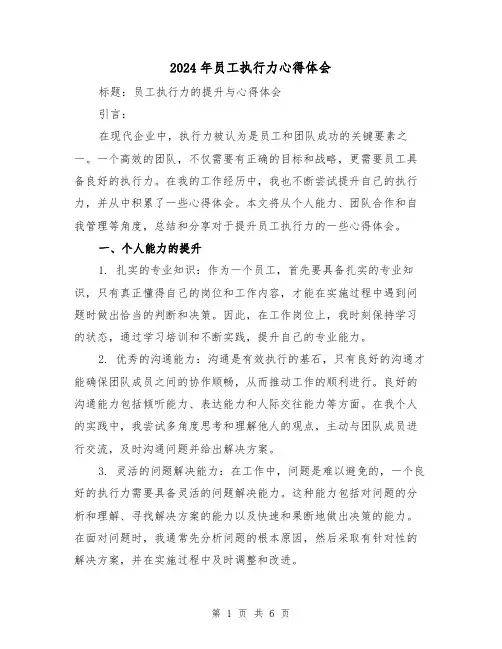 2024年员工执行力心得体会

标题：员工执行力的提升与心得体会

引言：

在现代企业中，执行力被认为是员工和团队成功的关键要素之一。一个高效的团队，不仅需要有正确的目标和战略，更需要员工具备良好的执行力。在我的工作经历中，我也不断尝试提升自己的执行力，并从中积累了一些心得体会。本文将从个人能力、团队合作和自我管理等角度，总结和分享对于提升员工执行力的一些心得体会。

一、个人能力的提升

1. 扎实的专业知识：作为一个员工，首先要具备扎实的专业知识，只有真正懂得自己的岗位和工作内容，才能在实施过程中遇到问题时做出恰当的判断和决策。因此，在工作岗位上，我时刻保持学习的状态，通过学习培训和不断实践，提升自己的专业能力。

2. 优秀的沟通能力：沟通是有效执行的基石，只有良好的沟通才能确保团队成员之间的协作顺畅，从而推动工作的顺利进行。良好的沟通能力包括倾听能力、表达能力和人际交往能力等方面。在我个人的实践中，我尝试多角度思考和理解他人的观点，主动与团队成员进行交流，及时沟通问题并给出解决方案。

3. 灵活的问题解决能力：在工作中，问题是难以避免的，一个良好的执行力需要具备灵活的问题解决能力。这种能力包括对问题的分析和理解、寻找解决方案的能力以及快速和果断地做出决策的能力。在面对问题时，我通常先分析问题的根本原因，然后采取有针对性的解决方案，并在实施过程中及时调整和改进。

第 1 页 共 6 页